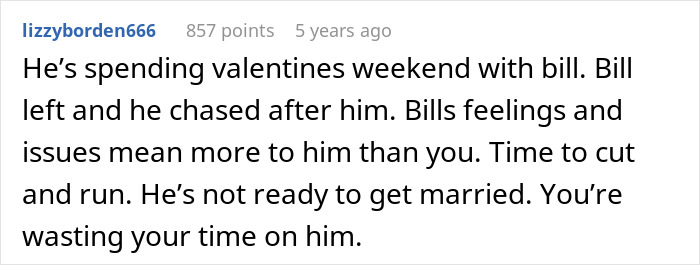 lizzyborden666 857 points 5 years ago

He’s spending valentines weekend with bill. Bill left and he chased after him. Bills feelings and issues mean more to him than you. Time to cut and run. He’s not ready to get married. You’re wasting your time on him.